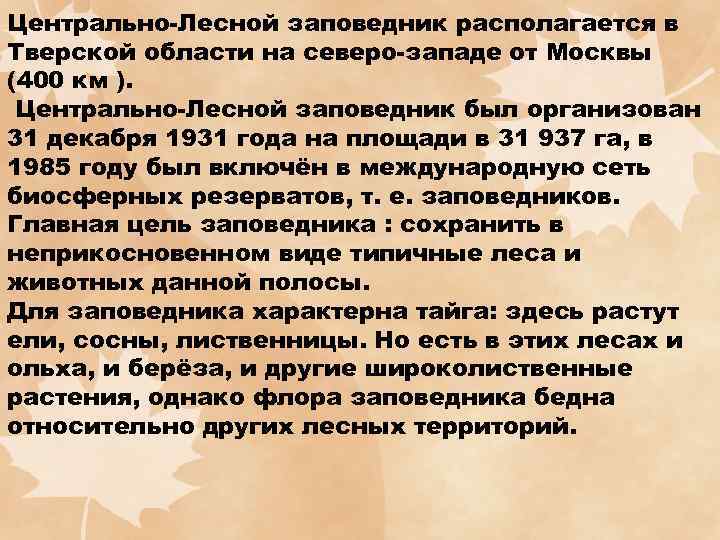 Центрально-Лесной заповедник располагается в Тверской области на северо-западе от Москвы (400 км ).

Центрально-Лесной заповедник был организован 31 декабря 1931 года на площади в 31 937 га, в 1985 году был включён в международную сеть биосферных резерватов, т. е. заповедников.
Главная цель заповедника : сохранить в неприкосновенном виде типичные леса и животных данной полосы.
Для заповедника характерна тайга: здесь растут ели, сосны, лиственницы. Но есть в этих лесах и ольха, и берёза, и другие широколиственные растения, однако флора заповедника бедна относительно других лесных территорий.